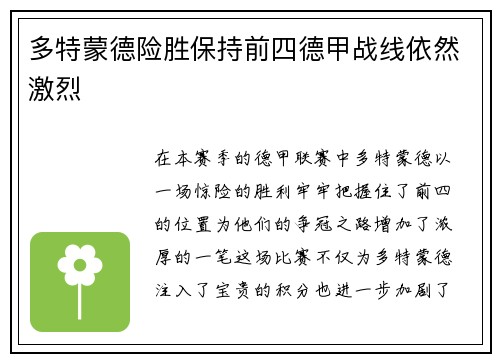 多特蒙德险胜保持前四德甲战线依然激烈

在本赛季的德甲联赛中多特蒙德以一场惊险的胜利牢牢把握住了前四的位置为他们的争冠之路增加了浓厚的一笔这场比赛不仅为多特蒙德注入了宝贵的积分也进一步加剧了